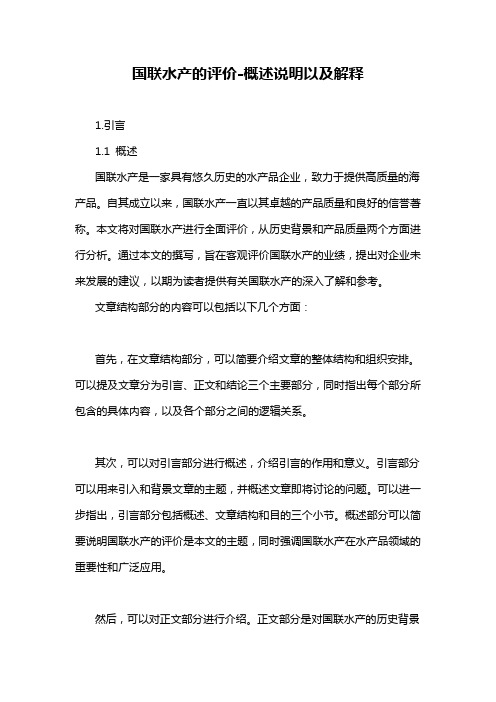 国联水产的评价-概述说明以及解释

1.引言

1.1 概述

国联水产是一家具有悠久历史的水产品企业，致力于提供高质量的海产品。自其成立以来，国联水产一直以其卓越的产品质量和良好的信誉著称。本文将对国联水产进行全面评价，从历史背景和产品质量两个方面进行分析。通过本文的撰写，旨在客观评价国联水产的业绩，提出对企业未来发展的建议，以期为读者提供有关国联水产的深入了解和参考。

文章结构部分的内容可以包括以下几个方面：

首先，在文章结构部分，可以简要介绍文章的整体结构和组织安排。可以提及文章分为引言、正文和结论三个主要部分，同时指出每个部分所包含的具体内容，以及各个部分之间的逻辑关系。

其次，可以对引言部分进行概述，介绍引言的作用和意义。引言部分可以用来引入和背景文章的主题，并概述文章即将讨论的问题。可以进一步指出，引言部分包括概述、文章结构和目的三个小节。概述部分可以简要说明国联水产的评价是本文的主题，同时强调国联水产在水产品领域的重要性和广泛应用。

然后，可以对正文部分进行介绍。正文部分是对国联水产的历史背景